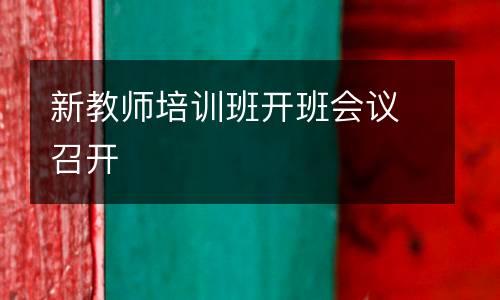 新教师培训班开班会议召开